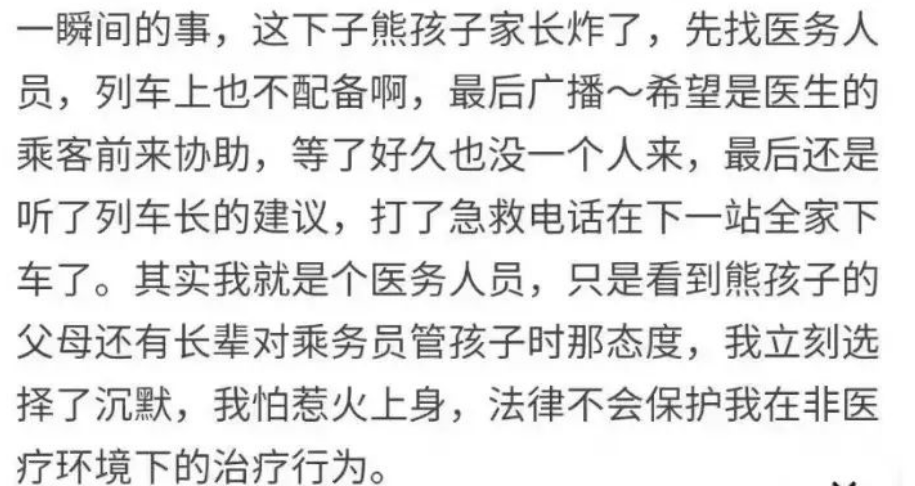 一瞬间的事，这下子熊孩子家长炸了，先找医务人员，列车上也不配备啊，最后广播～希望是医生的乘客前来协助，等了好久也没一个人来，最后还是听了列车长的建议，打了急救电话在下一站全家下车了。其实我就是个医务人员，只是看到熊孩子的父母还有长辈对乘务员管孩子时那态度，我立刻选择了沉默，我怕惹火上身，法律不会保护我在非医疗环境下的治疗行为。